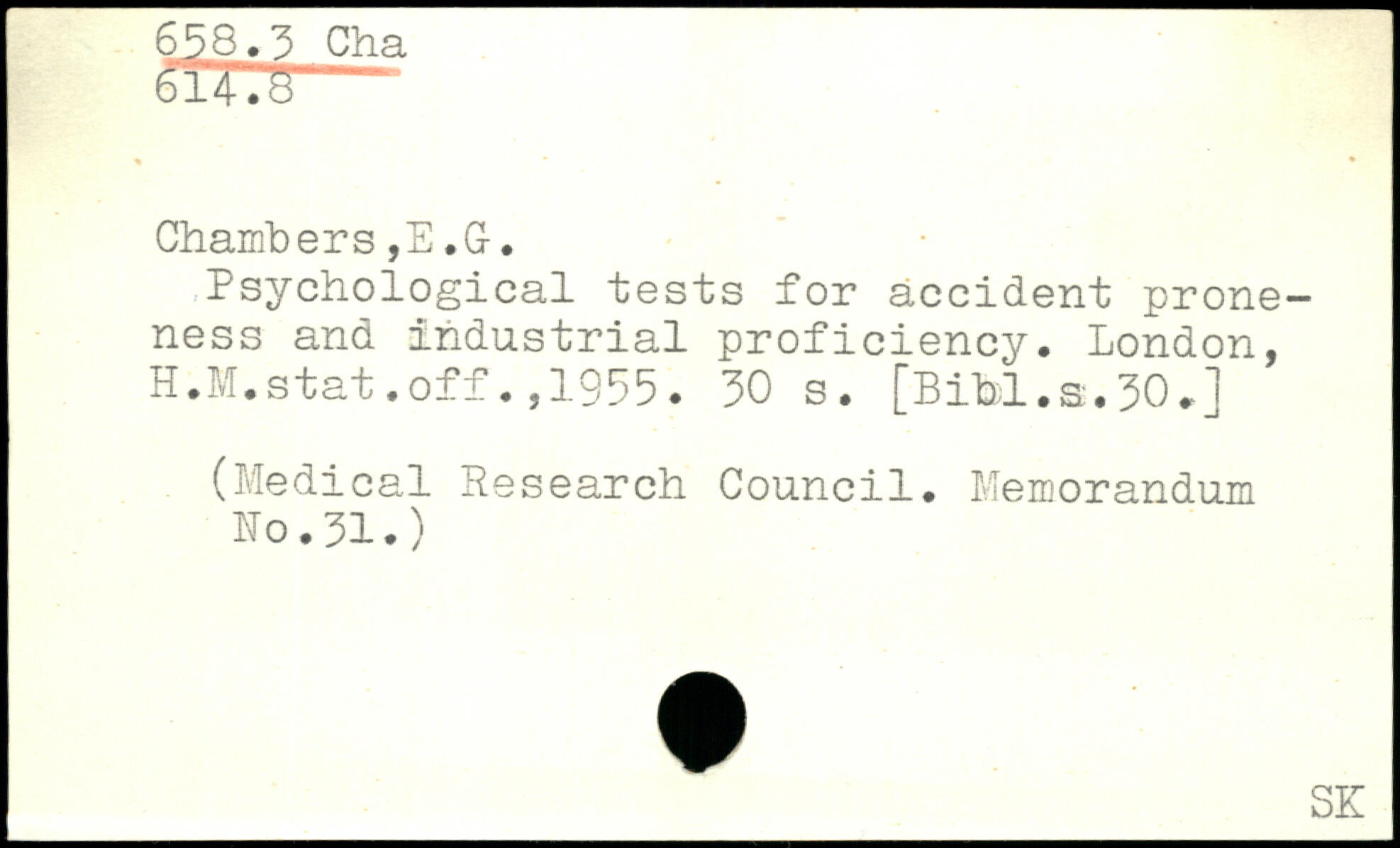 658.3 Cha
614.8

Chambers,E.G.

Psychological tests for accident proneness and industrial proficiency. London, H.M.stat.off.,1955. 30 s. [Bibl.s.30.]

(Medical Research Council. Memorandum No.31.)

SK